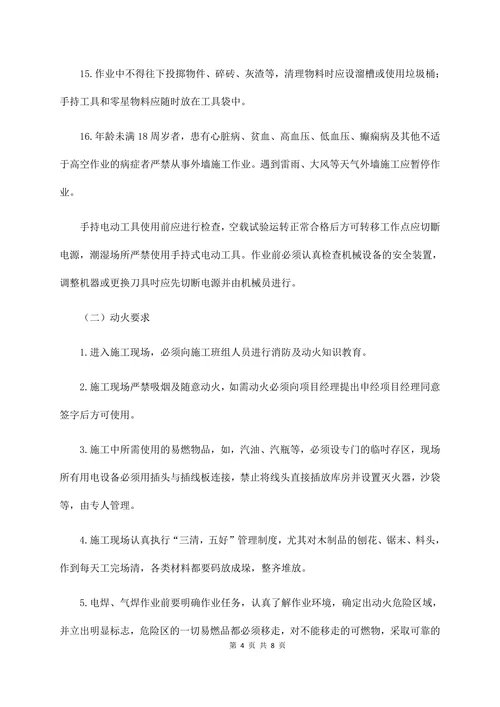 15.作业中不得往下投掷物件、碎砖、灰渣等，清理物料时应设溜槽或使用垃圾桶；手持工具和零星物料应随时放在工具袋中。

16.年龄未满18周岁者，患有心脏病、贫血、高血压、低血压、癫痫病及其他不适于高空作业的病症者严禁从事外墙施工作业。遇到雷雨、大风等天气外墙施工应暂停作业。

手持电动工具使用前应进行检查，空载试验运转正常合格后方可转移工作点应切断电源，潮湿场所严禁使用手持式电动工具。作业前必须认真检查机械设备的安全装置，调整机器或更换刀具时应先切断电源并由机械员进行。

（二）动火要求

1.进入施工现场，必须向施工班组人员进行消防及动火知识教育。

2.施工现场严禁吸烟及随意动火，如需动火必须向项目经理提出申经项目经理同意签字后方可使用。

3.施工中所需使用的易燃物品，如，汽油、汽瓶等，必须设专门的临时存区，现场所有用电设备必须用插头与插线板连接，禁止将线头直接插放库房并设置灭火器，沙袋等，由专人管理。

4.施工现场认真执行“三清，五好”管理制度，尤其对木制品的刨花、锯末、料头，作到每天工完场清，各类材料都要码放成垛，整齐堆放。

5.电焊、气焊作业前要明确作业任务，认真了解作业环境，确定出动火危险区域，并立出明显标志，危险区的一切易燃品都必须移走，对不能移走的可燃物，采取可靠的

第 4 页 共 8 页